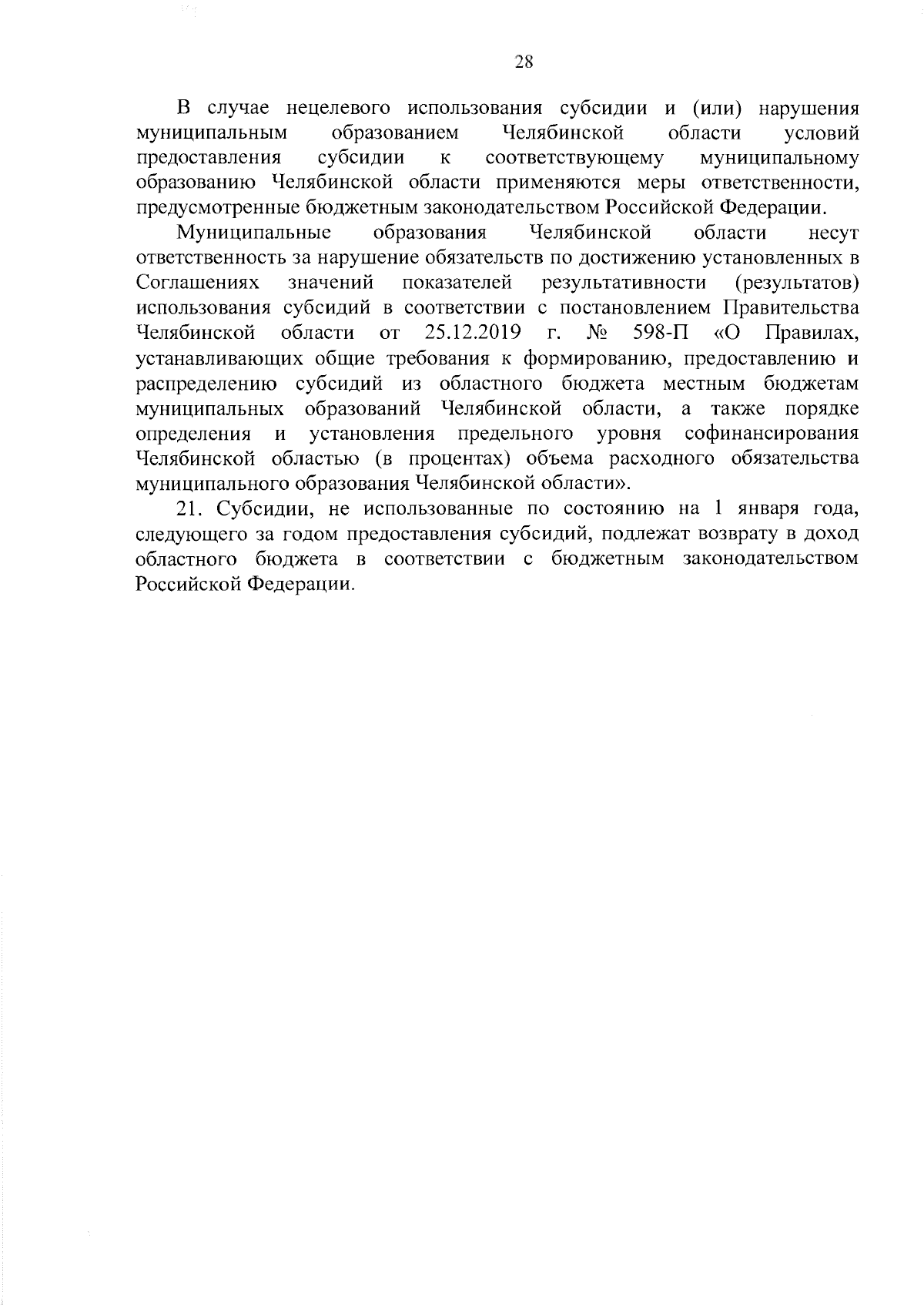 28

В случае нецелевого использования субсидии и (или) нарушения муниципальным образованием Челябинской области условий предоставления субсидии к соответствующему муниципальному образованию Челябинской области применяются меры ответственности, предусмотренные бюджетным законодательством Российской Федерации.

Муниципальные образования Челябинской области несут ответственность за нарушение обязательств по достижению установленных в Соглашениях значений показателей результативности (результатов) использования субсидий в соответствии с постановлением Правительства Челябинской области от 25.12.2019 г. № 598-П «О Правилах, устанавливающих общие требования к формированию, предоставлению и распределению субсидий из областного бюджета местным бюджетам муниципальных образований Челябинской области, а также порядке определения и установления предельного уровня софинансирования Челябинской областью (в процентах) объема расходного обязательства муниципального образования Челябинской области».

21. Субсидии, не использованные по состоянию на 1 января года, следующего за годом предоставления субсидий, подлежат возврату в доход областного бюджета в соответствии с бюджетным законодательством Российской Федерации.